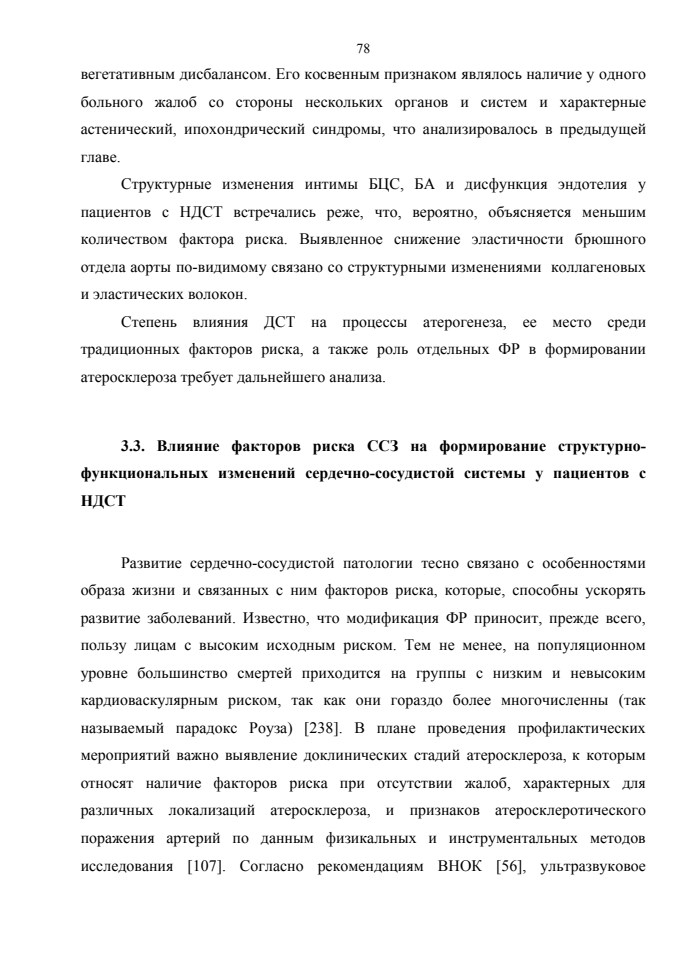 78

вегетативным дисбалансом. Его косвенным признаком являлось наличие у одного больного жалоб со стороны нескольких органов и систем и характерные астенический, ипохондрический синдромы, что анализировалось в предыдущей главе.

Структурные изменения интимы БЦС, БА и дисфункция эндотелия у пациентов с НДСТ встречались реже, что, вероятно, объясняется меньшим количеством фактора риска. Выявленное снижение эластичности брюшного отдела аорты по-видимому связано со структурными изменениями коллагеновых и эластических волокон.

Степень влияния ДСТ на процессы атерогенеза, ее место среди традиционных факторов риска, а также роль отдельных ФР в формировании атеросклероза требует дальнейшего анализа.

3.3. Влияние факторов риска ССЗ на формирование структурно-функциональных изменений сердечно-сосудистой системы у пациентов с НДСТ

Развитие сердечно-сосудистой патологии тесно связано с особенностями образа жизни и связанных с ним факторов риска, которые, способны ускорять развитие заболеваний. Известно, что модификация ФР приносит, прежде всего, пользу лицам с высоким исходным риском. Тем не менее, на популяционном уровне большинство смертей приходится на группы с низким и невысоким кардиоваскулярным риском, так как они гораздо более многочисленны (так называемый парадокс Роуза) [238]. В плане проведения профилактических мероприятий важно выявление доклинических стадий атеросклероза, к которым относят наличие факторов риска при отсутствии жалоб, характерных для различных локализаций атеросклероза, и признаков атеросклеротического поражения артерий по данным физикальных и инструментальных методов исследования [107]. Согласно рекомендациям ВНОК [56], ультразвуковое